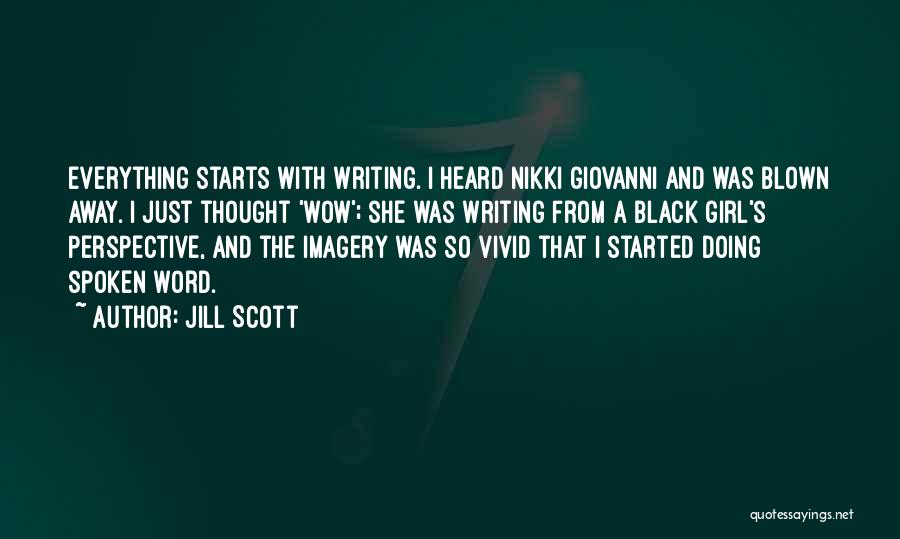 EVERYTHING STARTS WITH WRITING. I HEARD NIKKI GIOVANNI AND WAS BLOWN AWAY. I JUST THOUGHT 'WOW': SHE WAS WRITING FROM A BLACK GIRL'S PERSPECTIVE, AND THE IMAGERY WAS SO VIVID THAT I STARTED DOING SPOKEN WORD.

~ AUTHOR: JILL SCOTT

quotessayings.net